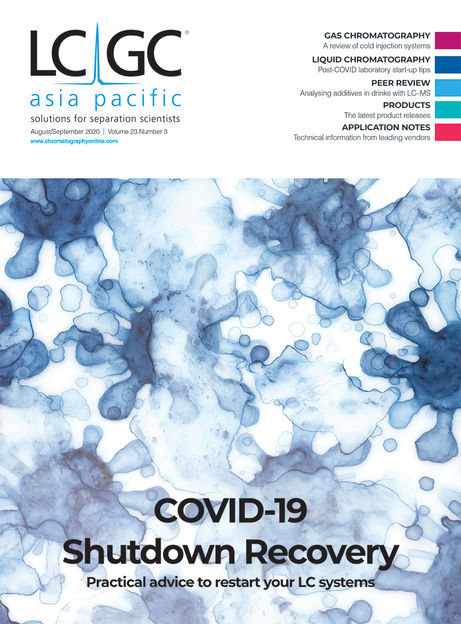 LC GC®
asia pacific
solutions for separation scientists
August/September 2020 | Volume 23 Number 3
www.chromatographyonline.com

GAS CHROMATOGRAPHY
A review of cold injection systems
LIQUID CHROMATOGRAPHY
Post-COVID laboratory start-up tips
PEER REVIEW
Analysing additives in drinks with LC–MS
PRODUCTS
The latest product releases
APPLICATION NOTES
Technical information from leading vendors

COVID-19
Shutdown Recovery
Practical advice to restart your LC systems